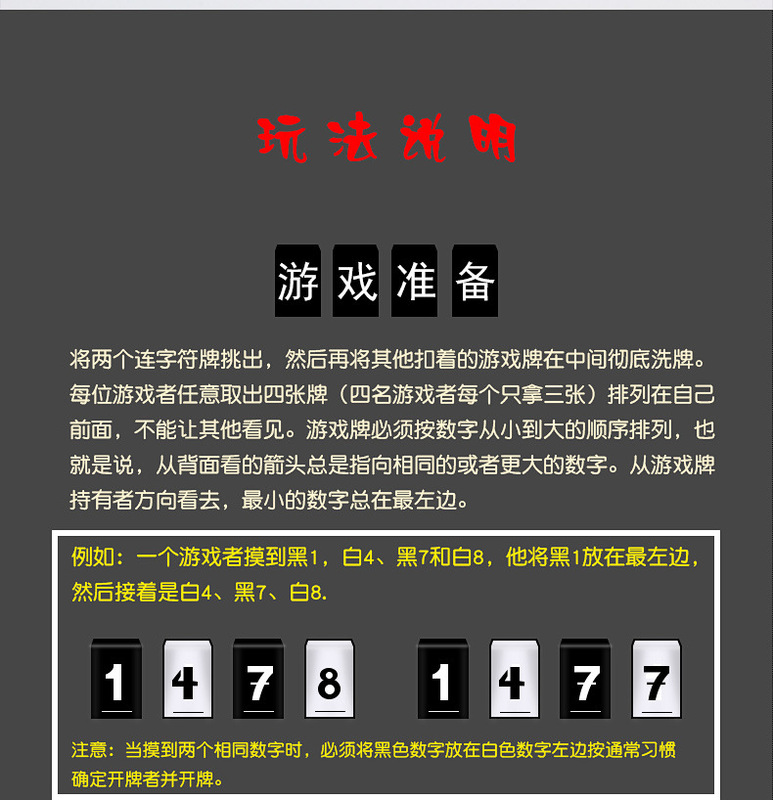 玩法说明

游戏准备

将两个连字符牌挑出，然后再将其他扣着的游戏牌在中间彻底洗牌。每位游戏者任意取出四张牌（四名游戏者每个只拿三张）排列在自己前面，不能让其他看见。游戏牌必须按数字从小到大的顺序排列，也就是说，从背面看的箭头总是指向相同的或者更大的数字。从游戏牌持有者方向看去，最小的数字总在最左边。

例如：一个游戏者摸到黑1，白4、黑7和白8，他将黑1放在最左边，然后接着是白4、黑7、白8.

1 4 7 8 1 4 7 7

注意：当摸到两个相同数字时，必须将黑色数字放在白色数字左边按通常习惯确定开牌者并开牌。